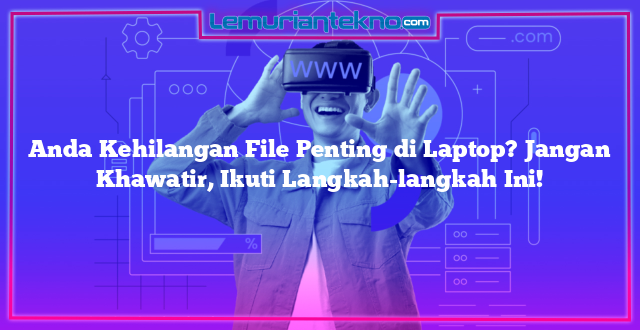 Lemuriantekno.com

.com

WWW

Anda Kehilangan File Penting di Laptop? Jangan Khawatir, Ikuti Langkah-langkah Ini!

%